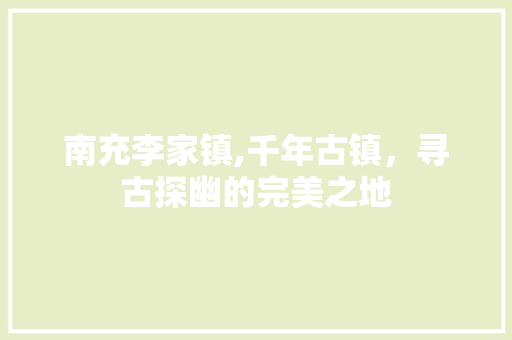 南充李家镇,千年古镇，寻古探幽的完美之地